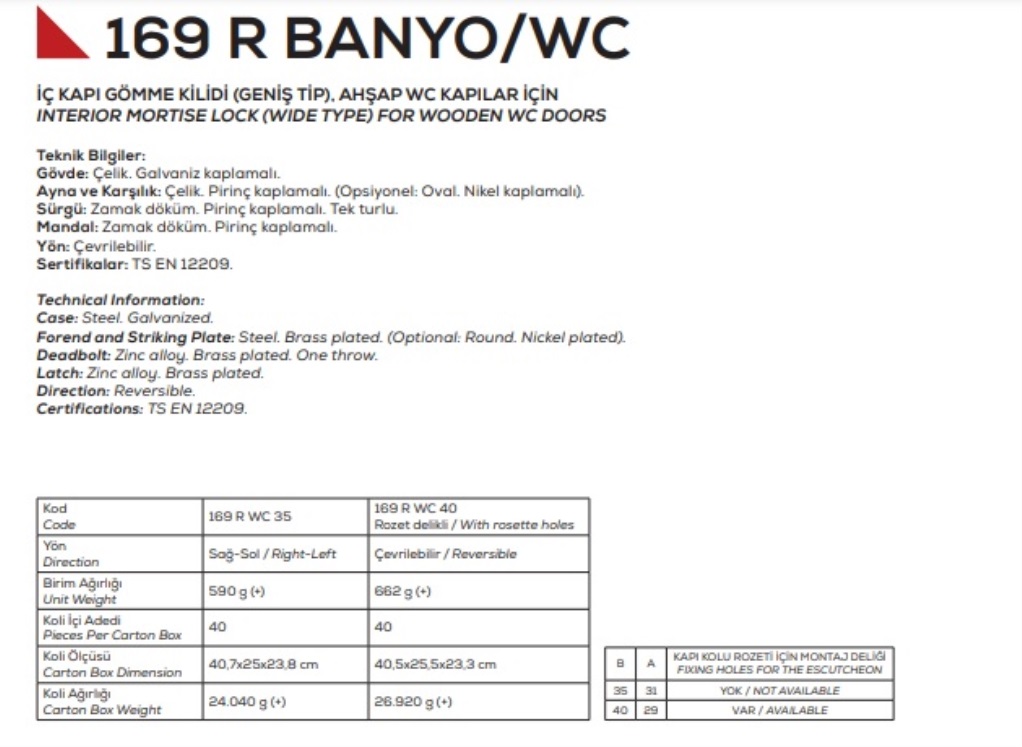 169 R BANYO/WC

İÇ KAPI GÖMME KİLİDİ (GENİŞ TİP), AHŞAP WC KAPILAR İÇİN
INTERIOR MORTISE LOCK (WIDE TYPE) FOR WOODEN WC DOORS

Teknik Bilgiler:
Gövde: Çelik. Galvaniz kaplamalı.
Ayna ve Karşılık: Çelik. Pirinç kaplamalı. (Opsiyonel: Oval. Nikel kaplamalı).
Sürgü: Zamak döküm. Pirinç kaplamalı. Tek turlu.
Mandal: Zamak döküm. Pirinç kaplamalı.
Yön: Çevrilebilir.
Sertifikalar: TS EN 12209.

Technical Information:
Case: Steel. Galvanized.
Forend and Striking Plate: Steel. Brass plated. (Optional: Round. Nickel plated).
Deadbolt: Zinc alloy. Brass plated. One throw.
Latch: Zinc alloy. Brass plated.
Direction: Reversible.
Certifications: TS EN 12209.

| Kod Code | 169 R WC 35 | 169 R WC 40 Rozet delikli / With rosette holes |
|---|---|---|
| Yön Direction | Sağ-Sol / Right-Left | Çevrilebilir / Reversible |
| Birim Ağırlığı Unit Weight | 590 g (+) | 662 g (+) |
| Koli İçi Adedi Pieces Per Carton Box | 40 | 40 |
| Koli Ölçüsü Carton Box Dimension | 40,7x25x23,8 cm | 40,5x25,5x23,3 cm |
| Koli Ağırlığı Carton Box Weight | 24.040 g (+) | 26.920 g (+) |

| B | A | KAPI KOLU ROZETİ İÇİN MONTAJ DELİĞİ FIXING HOLES FOR THE ESCUTCHEON |
|---|---|---|
| 35 | 31 | YOK / NOT AVAILABLE |
| 40 | 29 | VAR / AVAILABLE |